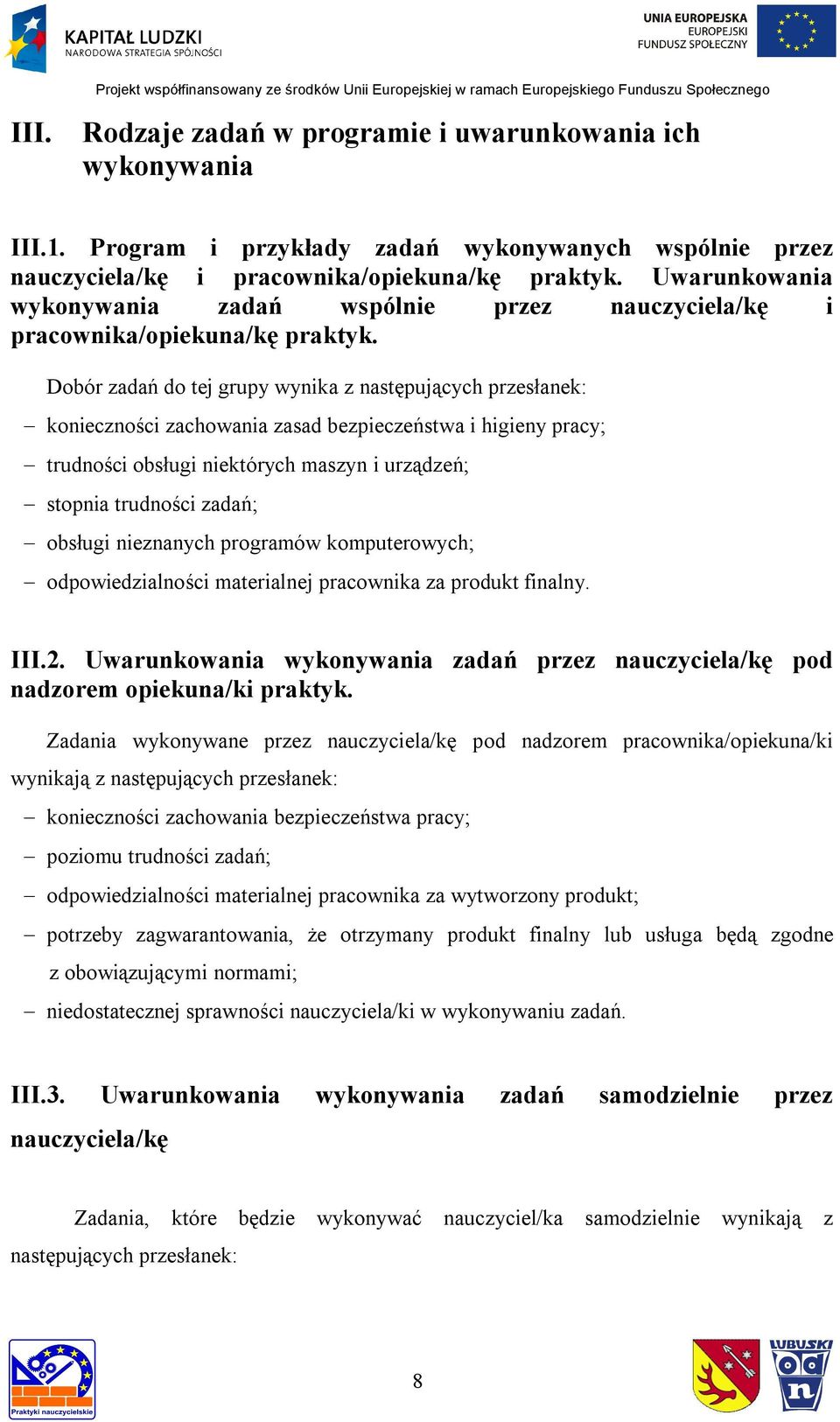 KAPITAŁ LUDZKI
NARODOWA STRATEGIA SPÓJNOŚCI

UNIA EUROPEJSKA
EUROPEJSKI
FUNDUSZ SPOŁECZNY

Projekt współfinansowany ze środków Unii Europejskiej w ramach Europejskiego Funduszu Społecznego

III. Rodzaje zadań w programie i uwarunkowania ich wykonywania

III.1. Program i przykłady zadań wykonywanych wspólnie przez nauczyciela/kę i pracownika/opiekuna/kę praktyk. Uwarunkowania wykonywania zadań wspólnie przez nauczyciela/kę i pracownika/opiekuna/kę praktyk.

Dobór zadań do tej grupy wynika z następujących przesłanek:

– konieczności zachowania zasad bezpieczeństwa i higieny pracy;
– trudności obsługi niektórych maszyn i urządzeń;
– stopnia trudności zadań;
– obsługi nieznanych programów komputerowych;
– odpowiedzialności materialnej pracownika za produkt finalny.

III.2. Uwarunkowania wykonywania zadań przez nauczyciela/kę pod nadzorem opiekuna/ki praktyk.

Zadania wykonywane przez nauczyciela/kę pod nadzorem pracownika/opiekuna/ki wynikają z następujących przesłanek:

– konieczności zachowania bezpieczeństwa pracy;
– poziomu trudności zadań;
– odpowiedzialności materialnej pracownika za wytworzony produkt;
– potrzeby zagwarantowania, że otrzymany produkt finalny lub usługa będą zgodne z obowiązującymi normami;
– niedostatecznej sprawności nauczyciela/ki w wykonywaniu zadań.

III.3. Uwarunkowania wykonywania zadań samodzielnie przez nauczyciela/kę

Zadania, które będzie wykonywać nauczyciel/ka samodzielnie wynikają z następujących przesłanek:

Praktyki nauczycielskie

8

LUBUSKI odn